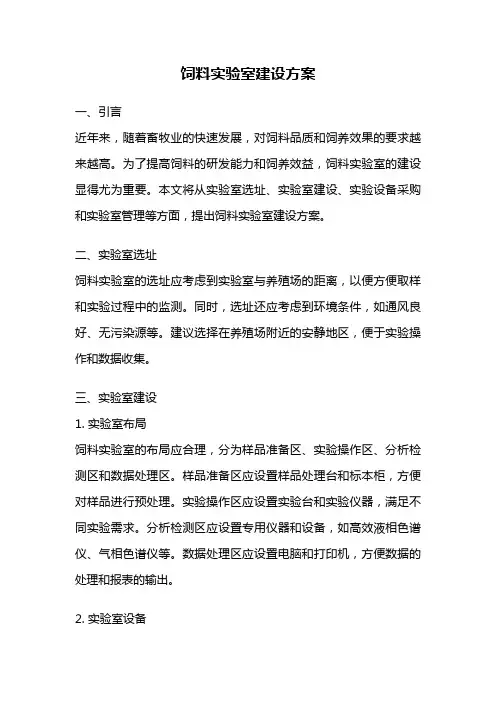 饲料实验室建设方案

一、引言

近年来，随着畜牧业的快速发展，对饲料品质和饲养效果的要求越来越高。为了提高饲料的研发能力和饲养效益，饲料实验室的建设显得尤为重要。本文将从实验室选址、实验室建设、实验设备采购和实验室管理等方面，提出饲料实验室建设方案。

二、实验室选址

饲料实验室的选址应考虑到实验室与养殖场的距离，以便方便取样和实验过程中的监测。同时，选址还应考虑到环境条件，如通风良好、无污染源等。建议选择在养殖场附近的安静地区，便于实验操作和数据收集。

三、实验室建设

1. 实验室布局

饲料实验室的布局应合理，分为样品准备区、实验操作区、分析检测区和数据处理区。样品准备区应设置样品处理台和标本柜，方便对样品进行预处理。实验操作区应设置实验台和实验仪器，满足不同实验需求。分析检测区应设置专用仪器和设备，如高效液相色谱仪、气相色谱仪等。数据处理区应设置电脑和打印机，方便数据的处理和报表的输出。

2. 实验室设备